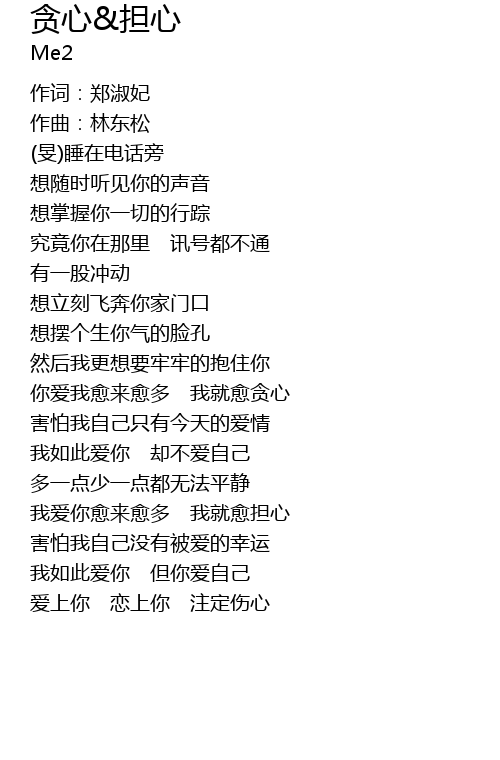 贪心&担心
Me2

作词：郑淑妃
作曲：林东松
(旻)睡在电话旁
想随时听见你的声音
想掌握你一切的行踪
究竟你在那里 讯号都不通
有一股冲动
想立刻飞奔你家门口
想摆个生你气的脸孔
然后我更想要牢牢的抱住你
你爱我愈来愈多 我就愈贪心
害怕我自己只有今天的爱情
我如此爱你 却不爱自己
多一点少一点都无法平静
我爱你愈来愈多 我就愈担心
害怕我自己没有被爱的幸运
我如此爱你 但你爱自己
爱上你 恋上你 注定伤心